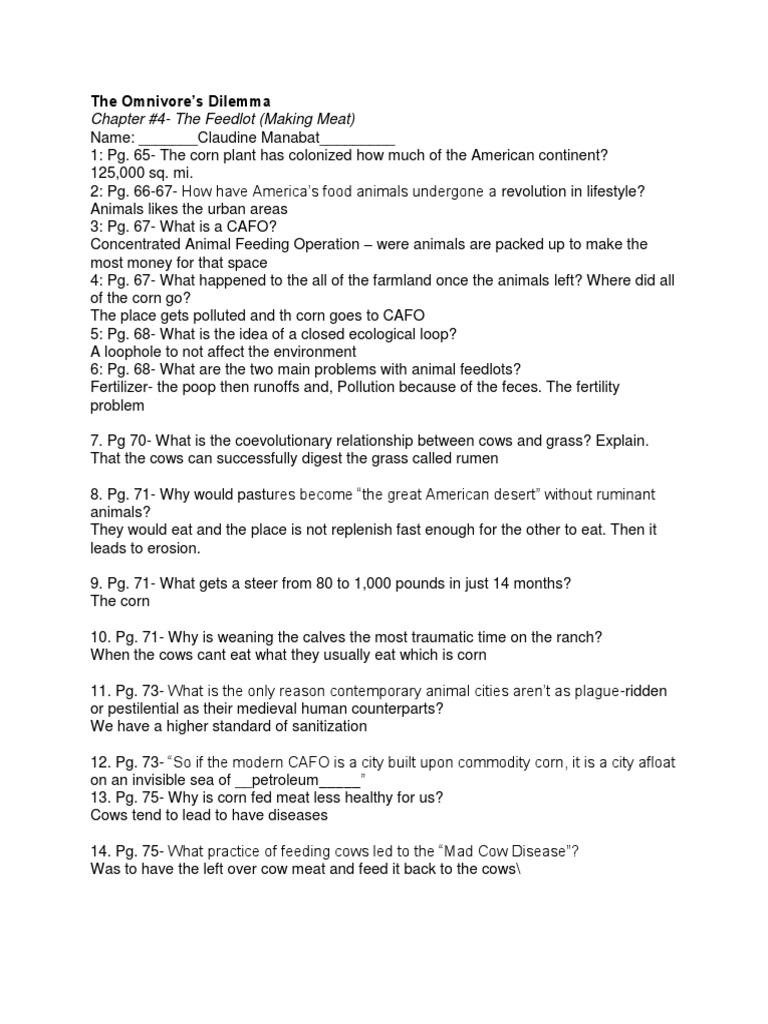 The Omnivore's Dilemma
Chapter #4- The Feedlot (Making Meat)
Name: _______Claudine Manabat_________
1: Pg. 65- The corn plant has colonized how much of the American continent?
125,000 sq. mi.
2: Pg. 66-67- How have America's food animals undergone a revolution in lifestyle?
Animals likes the urban areas
3: Pg. 67- What is a CAFO?
Concentrated Animal Feeding Operation – were animals are packed up to make the most money for that space
4: Pg. 67- What happened to the all of the farmland once the animals left? Where did all of the corn go?
The place gets polluted and th corn goes to CAFO
5: Pg. 68- What is the idea of a closed ecological loop?
A loophole to not affect the environment
6: Pg. 68- What are the two main problems with animal feedlots?
Fertilizer- the poop then runoffs and, Pollution because of the feces. The fertility problem

7. Pg 70- What is the coevolutionary relationship between cows and grass? Explain.
That the cows can successfully digest the grass called rumen

8. Pg. 71- Why would pastures become "the great American desert" without ruminant animals?
They would eat and the place is not replenish fast enough for the other to eat. Then it leads to erosion.

9. Pg. 71- What gets a steer from 80 to 1,000 pounds in just 14 months?
The corn

10. Pg. 71- Why is weaning the calves the most traumatic time on the ranch?
When the cows cant eat what they usually eat which is corn

11. Pg. 73- What is the only reason contemporary animal cities aren't as plague-ridden or pestilential as their medieval human counterparts?
We have a higher standard of sanitization

12. Pg. 73- "So if the modern CAFO is a city built upon commodity corn, it is a city afloat on an invisible sea of __petroleum_____"
13. Pg. 75- Why is corn fed meat less healthy for us?
Cows tend to lead to have diseases

14. Pg. 75- What practice of feeding cows led to the "Mad Cow Disease"?
Was to have the left over cow meat and feed it back to the cows\